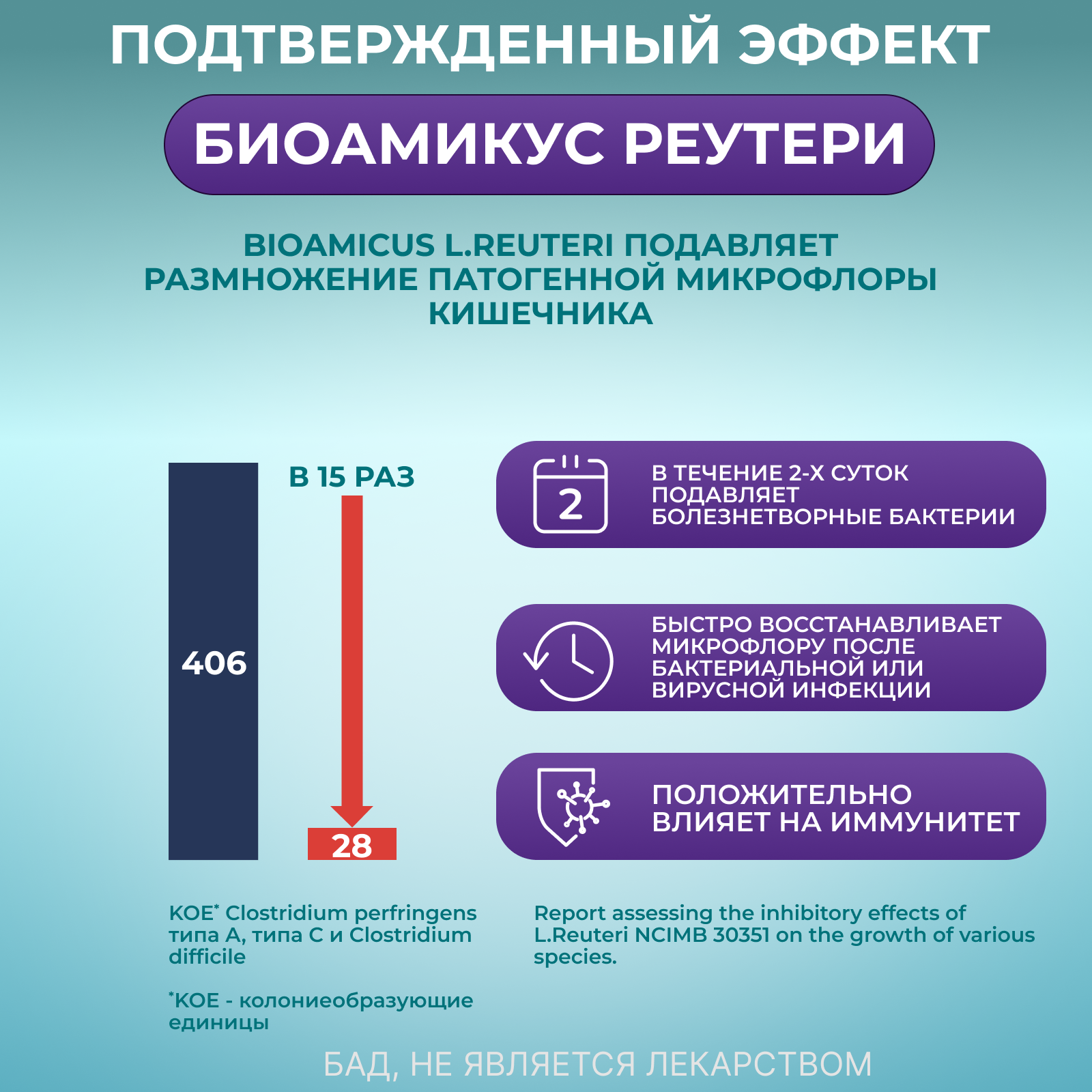 ПОДТВЕРЖДЕННЫЙ ЭФФЕКТ

БИОАМИКУС РЕУТЕРИ

BIOAMICUS L.REUTERI ПОДАВЛЯЕТ РАЗМНОЖЕНИЕ ПАТОГЕННОЙ МИКРОФЛОРЫ КИШЕЧНИКА

406

В 15 РАЗ

28

2

В ТЕЧЕНИЕ 2-Х СУТОК ПОДАВЛЯЕТ БОЛЕЗНЕТВОРНЫЕ БАКТЕРИИ

БЫСТРО ВОССТАНАВЛИВАЕТ МИКРОФЛОРУ ПОСЛЕ БАКТЕРИАЛЬНОЙ ИЛИ ВИРУСНОЙ ИНФЕКЦИИ

ПОЛОЖИТЕЛЬНО ВЛИЯЕТ НА ИММУНИТЕТ

КОЕ* Clostridium perfringens типа А, типа С и Clostridium difficile

*КОЕ - колониеобразующие единицы

Report assessing the inhibitory effects of L.Reuteri NCIMB 30351 on the growth of various species.

БАД, НЕ ЯВЛЯЕТСЯ ЛЕКАРСТВОМ